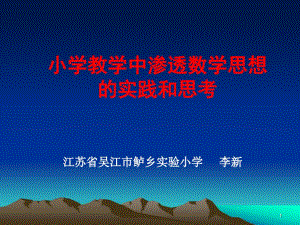 小学教学中渗透数学思想的实践和思考

江苏省吴江市鲈乡实验小学　　李新

1